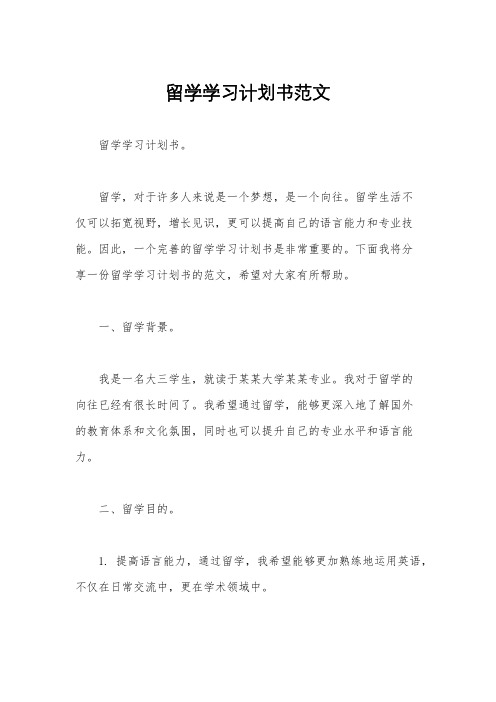 留学学习计划书范文

留学学习计划书。

留学，对于许多人来说是一个梦想，是一个向往。留学生活不仅可以拓宽视野，增长见识，更可以提高自己的语言能力和专业技能。因此，一个完善的留学学习计划书是非常重要的。下面我将分享一份留学学习计划书的范文，希望对大家有所帮助。

一、留学背景。

我是一名大三学生，就读于某某大学某某专业。我对于留学的向往已经有很长时间了。我希望通过留学，能够更深入地了解国外的教育体系和文化氛围，同时也可以提升自己的专业水平和语言能力。

二、留学目的。

1. 提高语言能力，通过留学，我希望能够更加熟练地运用英语，不仅在日常交流中，更在学术领域中。